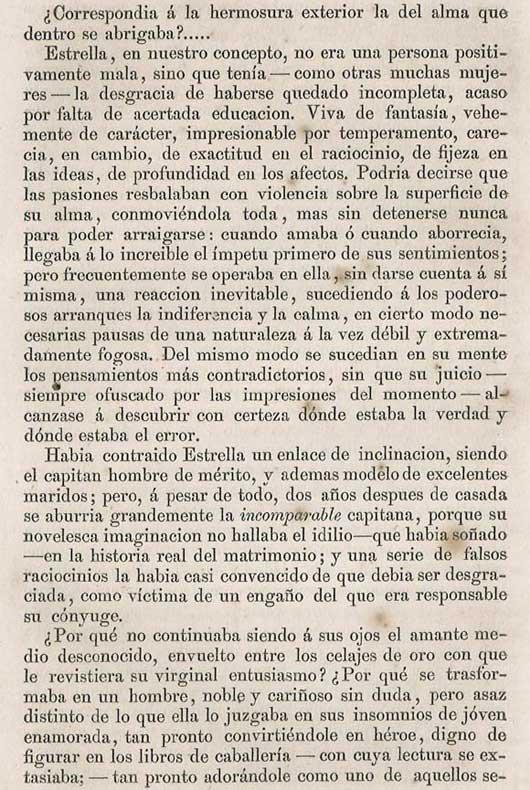 ¿Correspondia á la hermosura exterior la del alma que dentro se abrigaba?.....

Estrella, en nuestro concepto, no era una persona positivamente mala, sino que tenía — como otras muchas mujeres — la desgracia de haberse quedado incompleta, acaso por falta de acertada educacion. Viva de fantasía, vehemente de carácter, impresionable por temperamento, carecia, en cambio, de exactitud en el raciocinio, de fijeza en las ideas, de profundidad en los afectos. Podria decirse que las pasiones resbalaban con violencia sobre la superficie de su alma, conmoviéndola toda, mas sin detenerse nunca para poder arraigarse: cuando amaba ó cuando aborrecia, llegaba á lo increible el ímpetu primero de sus sentimientos; pero frecuentemente se operaba en ella, sin darse cuenta á sí misma, una reaccion inevitable, sucediendo á los poderosos arranques la indiferencia y la calma, en cierto modo necesarias pausas de una naturaleza á la vez débil y extremadamente fogosa. Del mismo modo se sucedian en su mente los pensamientos más contradictorios, sin que su juicio — siempre ofuscado por las impresiones del momento — alcanzase á descubrir con certeza dónde estaba la verdad y dónde estaba el error.

Habia contraido Estrella un enlace de inclinacion, siendo el capitan hombre de mérito, y ademas modelo de excelentes maridos; pero, á pesar de todo, dos años despues de casada se aburria grandemente la incomparable capitana, porque su novelesca imaginacion no hallaba el idilio—que habia soñado —en la historia real del matrimonio; y una serie de falsos raciocinios la habia casi convencido de que debia ser desgraciada, como víctima de un engaño del que era responsable su cónyuge.

¿Por qué no continuaba siendo á sus ojos el amante medio desconocido, envuelto entre los celajes de oro con que le revistiera su virginal entusiasmo? ¿Por qué se trasformaba en un hombre, noble y cariñoso sin duda, pero asaz distinto de lo que ella lo juzgaba en sus insomnios de jóven enamorada, tan pronto convirtiéndole en héroe, digno de figurar en los libros de caballería — con cuya lectura se extasiaba; — tan pronto adorándole como uno de aquellos se-